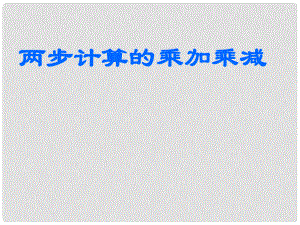 两步计算的乘加乘减